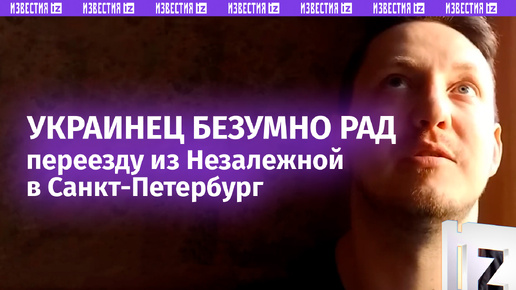 ИЗВЕСТИЯ IZ ИЗВЕСТИЯ IZ ИЗВЕСТИЯ IZ ИЗВЕСТИЯ IZ ИЗВЕСТИЯ IZ ИЗВЕСТИЯ IZ ИЗВЕСТИЯ IZ

УКРАИНЕЦ БЕЗУМНО РАД

переезду из Незалежной в Санкт-Петербург

IZ